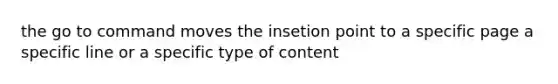 the go to command moves the insetion point to a specific page a specific line or a specific type of content